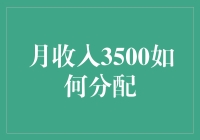 月收入3500如何分配